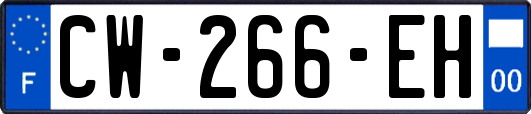 F
CW-266-EH
00